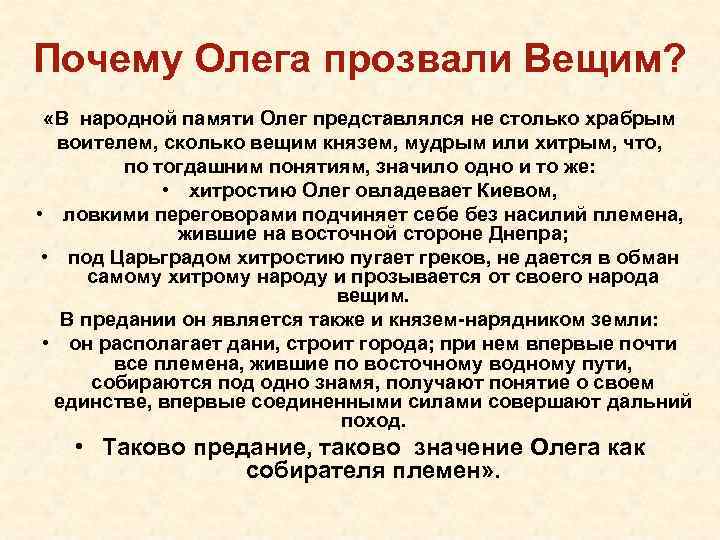 Почему Олега прозвали Вещим?

«В народной памяти Олег представлялся не столько храбрым воителем, сколько вещим князем, мудрым или хитрым, что, по тогдашним понятиям, значило одно и то же:

• хитростию Олег овладевает Киевом,
• ловкими переговорами подчиняет себе без насилий племена, жившие на восточной стороне Днепра;
• под Царьградом хитростию пугает греков, не дается в обман самому хитрому народу и прозывается от своего народа вещим.

В предании он является также и князем-нарядником земли:

• он располагает дани, строит города; при нем впервые почти все племена, жившие по восточному водному пути, собираются под одно знамя, получают понятие о своем единстве, впервые соединенными силами совершают дальний поход.

• Таково предание, таково значение Олега как собирателя племен».